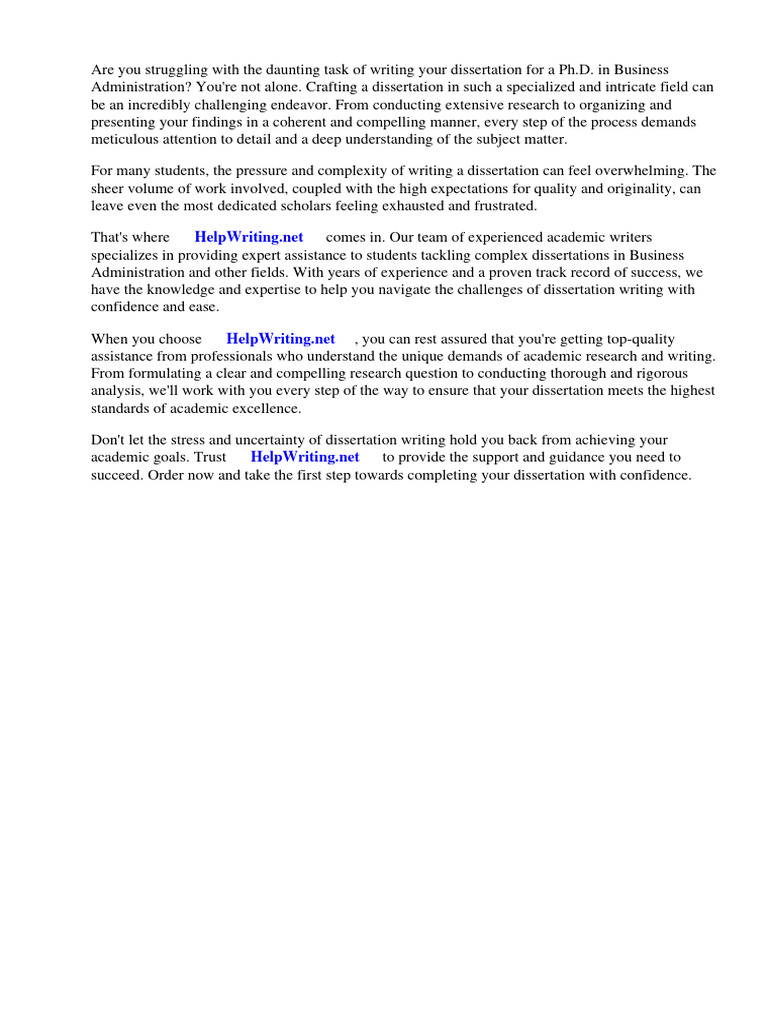 Are you struggling with the daunting task of writing your dissertation for a Ph.D. in Business Administration? You're not alone. Crafting a dissertation in such a specialized and intricate field can be an incredibly challenging endeavor. From conducting extensive research to organizing and presenting your findings in a coherent and compelling manner, every step of the process demands meticulous attention to detail and a deep understanding of the subject matter.

For many students, the pressure and complexity of writing a dissertation can feel overwhelming. The sheer volume of work involved, coupled with the high expectations for quality and originality, can leave even the most dedicated scholars feeling exhausted and frustrated.

That's where HelpWriting.net comes in. Our team of experienced academic writers specializes in providing expert assistance to students tackling complex dissertations in Business Administration and other fields. With years of experience and a proven track record of success, we have the knowledge and expertise to help you navigate the challenges of dissertation writing with confidence and ease.

When you choose HelpWriting.net , you can rest assured that you're getting top-quality assistance from professionals who understand the unique demands of academic research and writing. From formulating a clear and compelling research question to conducting thorough and rigorous analysis, we'll work with you every step of the way to ensure that your dissertation meets the highest standards of academic excellence.

Don't let the stress and uncertainty of dissertation writing hold you back from achieving your academic goals. Trust HelpWriting.net to provide the support and guidance you need to succeed. Order now and take the first step towards completing your dissertation with confidence.